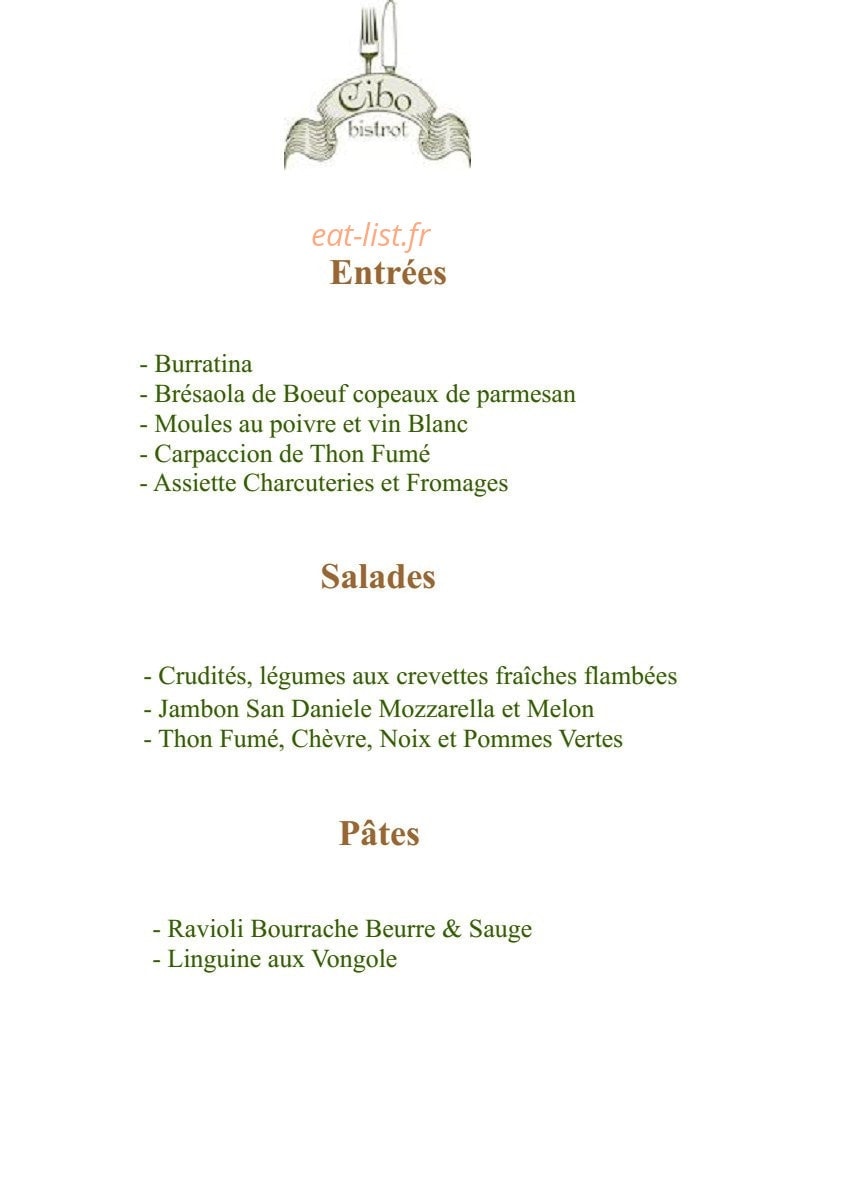 Cibo
bistrot

eat-list.fr

Entrées

- Burratina
- Brésaola de Boeuf copeaux de parmesan
- Moules au poivre et vin Blanc
- Carpaccion de Thon Fumé
- Assiette Charcuteries et Fromages

Salades

- Crudités, légumes aux crevettes fraîches flambées
- Jambon San Daniele Mozzarella et Melon
- Thon Fumé, Chèvre, Noix et Pommes Vertes

Pâtes

- Ravioli Bourrache Beurre & Sauge
- Linguine aux Vongole